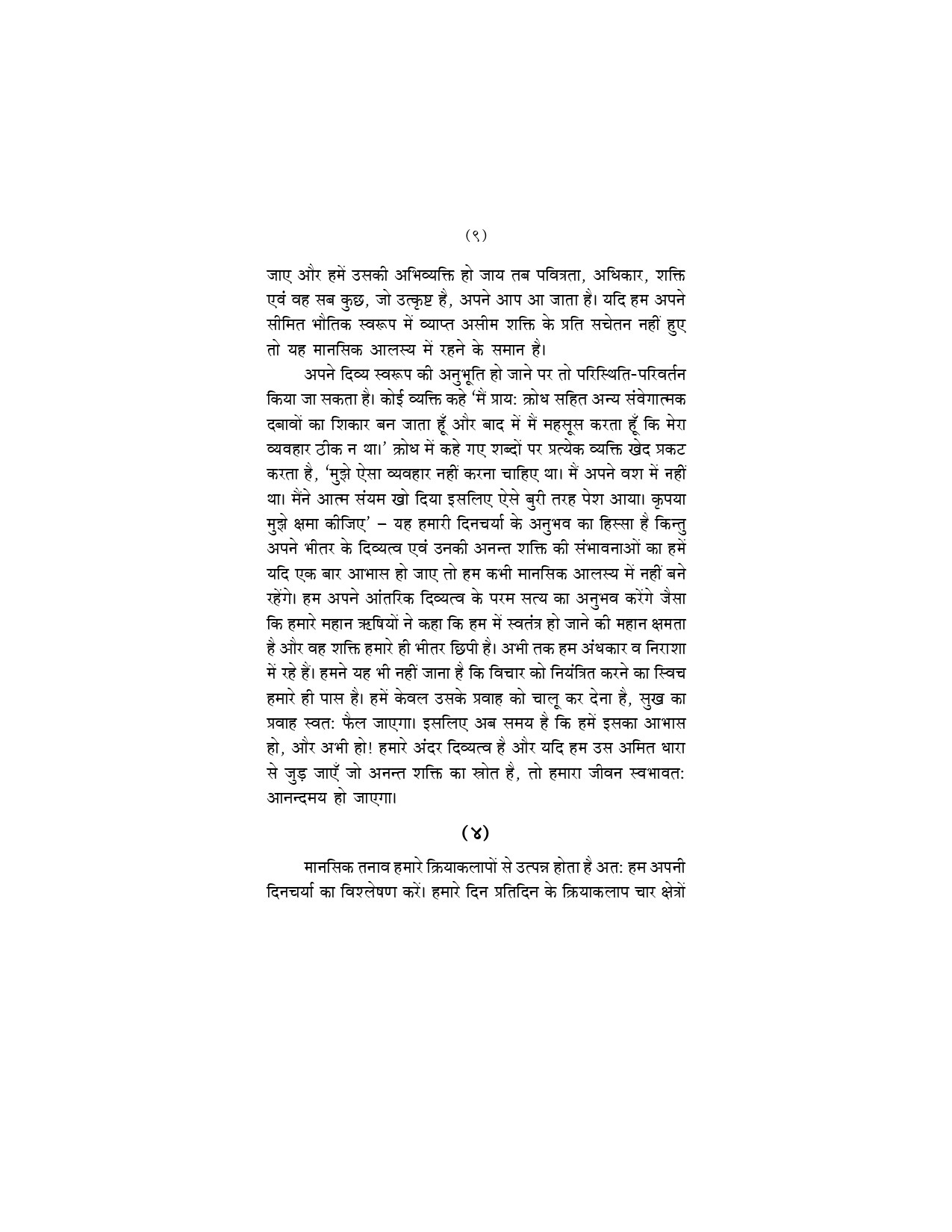 (९)

जाए और हमें उसकी अभिव्यक्ति हो जाय तब पवित्रता, अधिकार, शक्ति एवं वह सब कुछ, जो उत्कृष्ट है, अपने आप आ जाता है। यदि हम अपने सीमित भौतिक स्वरूप में व्याप्त असीम शक्ति के प्रति सचेतन नहीं हुए तो यह मानसिक आलस्य में रहने के समान है।

अपने दिव्य स्वरूप की अनुभूति हो जाने पर तो परिस्थिति-परिवर्तन किया जा सकता है। कोई व्यक्ति कहे 'मैं प्राय: क्रोध सहित अन्य संवेगात्मक दबावों का शिकार बन जाता हूँ और बाद में मैं महसूस करता हूँ कि मेरा व्यवहार ठीक न था।' क्रोध में कहे गए शब्दों पर प्रत्येक व्यक्ति खेद प्रकट करता है, 'मुझे ऐसा व्यवहार नहीं करना चाहिए था। मैं अपने वश में नहीं था। मैंने आत्म संयम खो दिया इसलिए ऐसे बुरी तरह पेश आया। कृपया मुझे क्षमा कीजिए' – यह हमारी दिनचर्या के अनुभव का हिस्सा है किन्तु अपने भीतर के दिव्यत्व एवं उनकी अनन्त शक्ति की संभावनाओं का हमें यदि एक बार आभास हो जाए तो हम कभी मानसिक आलस्य में नहीं बने रहेंगे। हम अपने आंतरिक दिव्यत्व के परम सत्य का अनुभव करेंगे जैसा कि हमारे महान ऋषियों ने कहा कि हम में स्वतंत्र हो जाने की महान क्षमता है और वह शक्ति हमारे ही भीतर छिपी है। अभी तक हम अंधकार व निराशा में रहे हैं। हमने यह भी नहीं जाना है कि विचार को नियंत्रित करने का स्विच हमारे ही पास है। हमें केवल उसके प्रवाह को चालू कर देना है, सुख का प्रवाह स्वत: फैल जाएगा। इसलिए अब समय है कि हमें इसका आभास हो, और अभी हो! हमारे अंदर दिव्यत्व है और यदि हम उस अमित धारा से जुड़ जाएँ जो अनन्त शक्ति का स्रोत है, तो हमारा जीवन स्वभावत: आनन्दमय हो जाएगा।

(४)

मानसिक तनाव हमारे क्रियाकलापों से उत्पन्न होता है अत: हम अपनी दिनचर्या का विश्लेषण करें। हमारे दिन प्रतिदिन के क्रियाकलाप चार क्षेत्रों